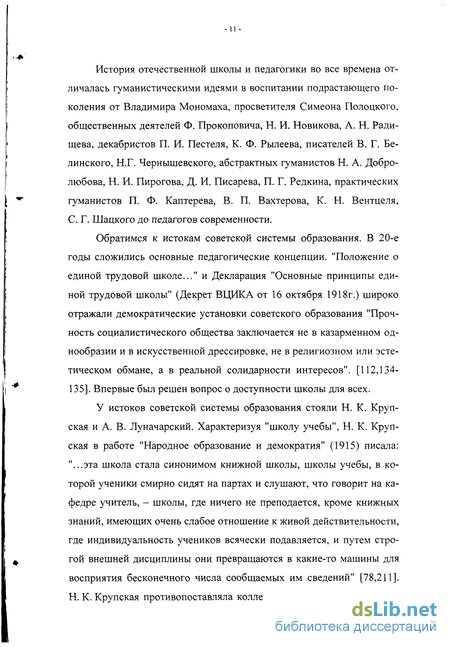 - 11 -

История отечественной школы и педагогики во все времена отличалась гуманистическими идеями в воспитании подрастающего поколения от Владимира Мономаха, просветителя Симеона Полоцкого, общественных деятелей Ф. Прокоповича, Н. И. Новикова, А. Н. Радищева, декабристов П. И. Пестеля, К. Ф. Рылеева, писателей В. Г. Белинского, Н.Г. Чернышевского, абстрактных гуманистов Н. А. Добролюбова, Н. И. Пирогова, Д. И. Писарева, П. Г. Редкина, практических гуманистов П. Ф. Каптерева, В. П. Вахтерова, К. Н. Вентцеля, С. Г. Шацкого до педагогов современности.

Обратимся к истокам советской системы образования. В 20-е годы сложились основные педагогические концепции. "Положение о единой трудовой школе…" и Декларация "Основные принципы единой трудовой школы" (Декрет ВЦИКА от 16 октября 1918г.) широко отражали демократические установки советского образования "Прочность социалистического общества заключается не в казарменном однообразии и в искусственной дрессировке, не в религиозном или эстетическом обмане, а в реальной солидарности интересов". [112,134-135]. Впервые был решен вопрос о доступности школы для всех.

У истоков советской системы образования стояли Н. К. Крупская и А. В. Луначарский. Характеризуя "школу учебы", Н. К. Крупская в работе "Народное образование и демократия" (1915) писала: "…эта школа стала синонимом книжной школы, школы учебы, в которой ученики смирно сидят на партах и слушают, что говорит на кафедре учитель, – школы, где ничего не преподается, кроме книжных знаний, имеющих очень слабое отношение к живой действительности, где индивидуальность учеников всячески подавляется, и путем строгой внешней дисциплины они превращаются в какие-то машины для восприятия бесконечного числа сообщаемых им сведений" [78,211]. Н. К. Крупская противопоставляла колле

dsLib.net
библиотека диссертаций